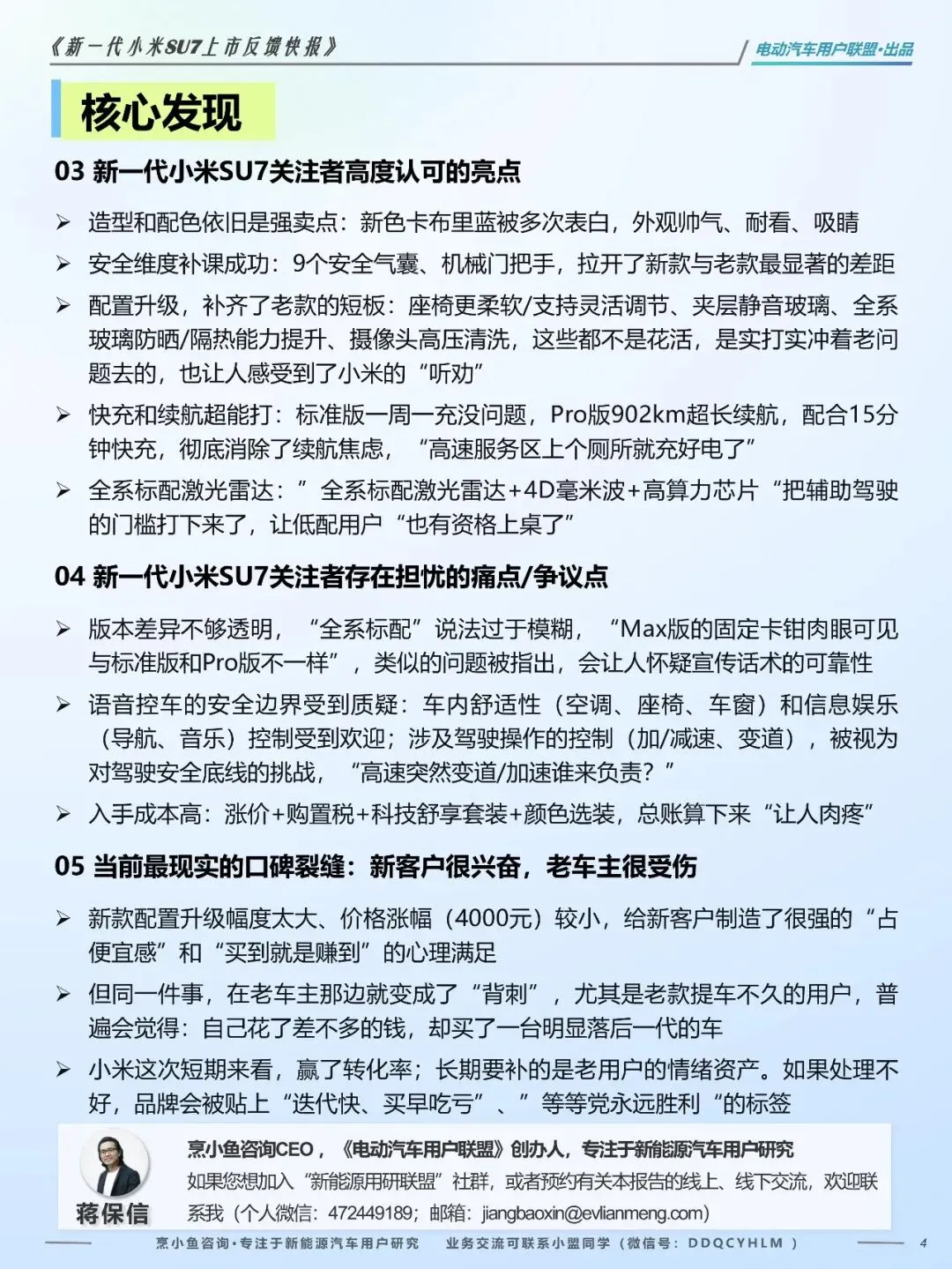 《新一代小米SU7上市反馈快报》

电动汽车用户联盟·出品

核心发现

03 新一代小米SU7关注者高度认可的亮点

➢ 造型和配色依旧是强卖点：新色卡布里蓝被多次表白，外观帅气、耐看、吸睛

➢ 安全维度补课成功：9个安全气囊、机械门把手，拉开了新款与老款最显著的差距

➢ 配置升级，补齐了老款的短板：座椅更柔软/支持灵活调节、夹层静音玻璃、全系玻璃防晒/隔热能力提升、摄像头高压清洗，这些都不是花活，是实打实冲着老问题去的，也让人感受到了小米的“听劝”

➢ 快充和续航超能打：标准版一周一充没问题，Pro版902km超长续航，配合15分钟快充，彻底消除了续航焦虑，“高速服务区上个厕所就充好电了”

➢ 全系标配激光雷达：”全系标配激光雷达+4D毫米波+高算力芯片“把辅助驾驶的门槛打下来了，让低配用户“也有资格上桌了”

04 新一代小米SU7关注者存在担忧的痛点/争议点

➢ 版本差异不够透明，“全系标配”说法过于模糊，“Max版的固定卡钳肉眼可见与标准版和Pro版不一样”，类似的问题被指出，会让人怀疑宣传话术的可靠性

➢ 语音控车的安全边界受到质疑：车内舒适性（空调、座椅、车窗）和信息娱乐（导航、音乐）控制受到欢迎；涉及驾驶操作的控制（加/减速、变道），被视为对驾驶安全底线的挑战，“高速突然变道/加速谁来负责？”

➢ 入手成本高：涨价+购置税+科技舒享套装+颜色选装，总账算下来“让人肉疼”

05 当前最现实的口碑裂缝：新客户很兴奋，老车主很受伤

➢ 新款配置升级幅度太大、价格涨幅（4000元）较小，给新客户制造了很强的“占便宜感”和“买到就是赚到”的心理满足

➢ 但同一件事，在老车主那边就变成了“背刺”，尤其是老款提车不久的用户，普遍会觉得：自己花了差不多的钱，却买了一台明显落后一代的车

➢ 小米这次短期来看，赢了转化率；长期要补的是老用户的情绪资产。如果处理不好，品牌会被贴上“迭代快、买早吃亏”、”等等党永远胜利“的标签

蒋保信

烹小鱼咨询CEO，《电动汽车用户联盟》创办人，专注于新能源汽车用户研究

如果您想加入“新能源用研联盟”社群，或者预约有关本报告的线上、线下交流，欢迎联系我（个人微信：472449189；邮箱：jiangbaoxin@evlianmeng.com）

烹小鱼咨询·专注于新能源汽车用户研究　　业务交流可联系小盟同学（微信号：DDQCYHLM）

4